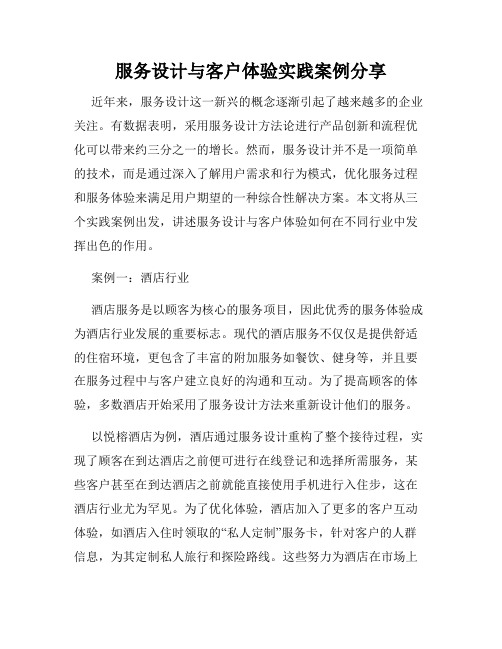 服务设计与客户体验实践案例分享

近年来，服务设计这一新兴的概念逐渐引起了越来越多的企业关注。有数据表明，采用服务设计方法论进行产品创新和流程优化可以带来约三分之一的增长。然而，服务设计并不是一项简单的技术，而是通过深入了解用户需求和行为模式，优化服务过程和服务体验来满足用户期望的一种综合性解决方案。本文将从三个实践案例出发，讲述服务设计与客户体验如何在不同行业中发挥出色的作用。

案例一：酒店行业

酒店服务是以顾客为核心的服务项目，因此优秀的服务体验成为酒店行业发展的重要标志。现代的酒店服务不仅仅是提供舒适的住宿环境，更包含了丰富的附加服务如餐饮、健身等，并且要在服务过程中与客户建立良好的沟通和互动。为了提高顾客的体验，多数酒店开始采用了服务设计方法来重新设计他们的服务。

以悦榕酒店为例，酒店通过服务设计重构了整个接待过程，实现了顾客在到达酒店之前便可进行在线登记和选择所需服务，某些客户甚至在到达酒店之前就能直接使用手机进行入住步，这在酒店行业尤为罕见。为了优化体验，酒店加入了更多的客户互动体验，如酒店入住时领取的“私人定制”服务卡，针对客户的人群信息，为其定制私人旅行和探险路线。这些努力为酒店在市场上